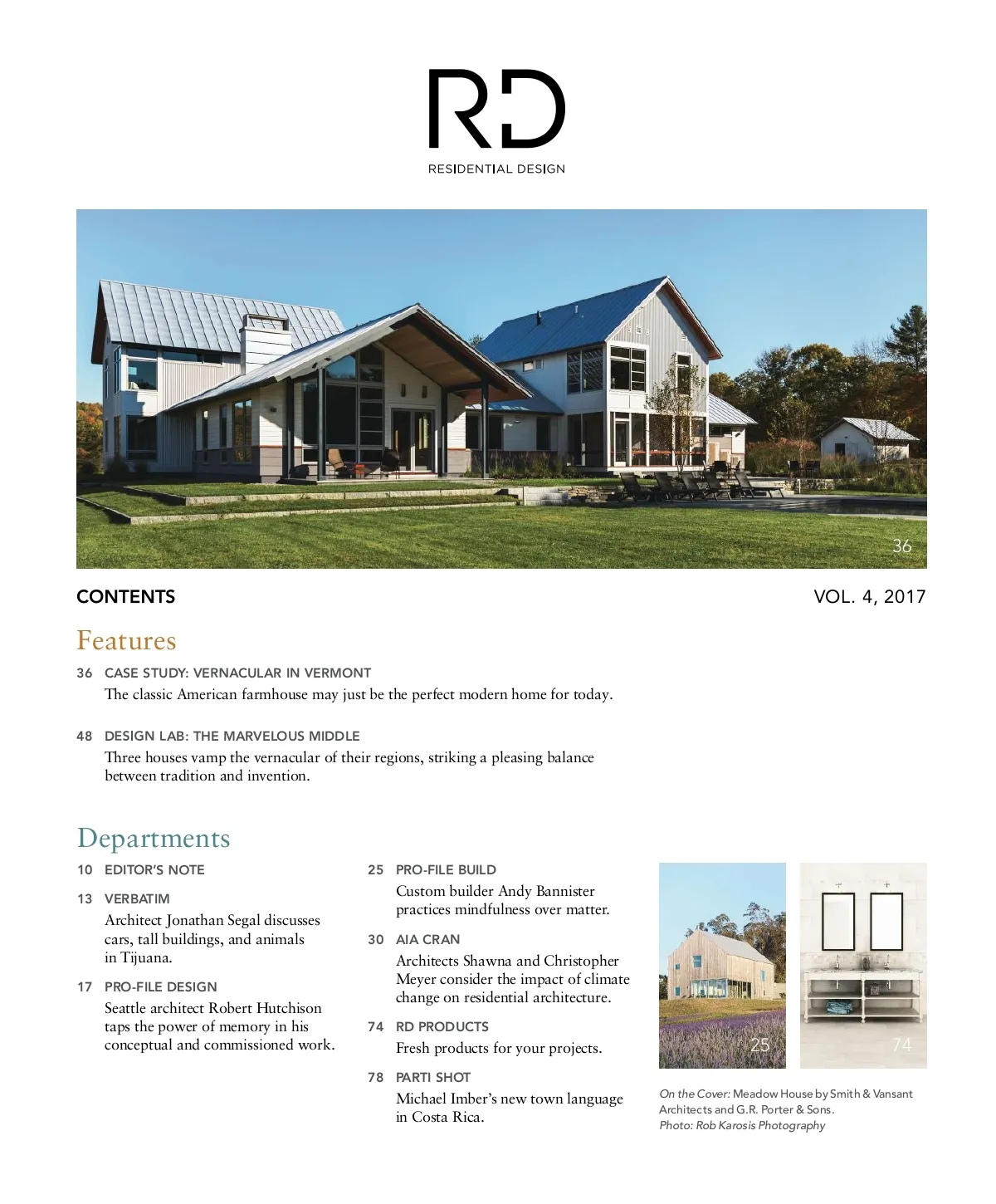 RD
RESIDENTIAL DESIGN

36

CONTENTS

VOL. 4, 2017

Features

36 CASE STUDY: VERNACULAR IN VERMONT
The classic American farmhouse may just be the perfect modern home for today.

48 DESIGN LAB: THE MARVELOUS MIDDLE
Three houses vamp the vernacular of their regions, striking a pleasing balance between tradition and invention.

Departments

10 EDITOR'S NOTE

13 VERBATIM
Architect Jonathan Segal discusses cars, tall buildings, and animals in Tijuana.

17 PRO-FILE DESIGN
Seattle architect Robert Hutchison taps the power of memory in his conceptual and commissioned work.

25 PRO-FILE BUILD
Custom builder Andy Bannister practices mindfulness over matter.

30 AIA CRAN
Architects Shawna and Christopher Meyer consider the impact of climate change on residential architecture.

74 RD PRODUCTS
Fresh products for your projects.

78 PARTI SHOT
Michael Imber's new town language in Costa Rica.

25

74

On the Cover: Meadow House by Smith & Vansant Architects and G.R. Porter & Sons.
Photo: Rob Karosis Photography